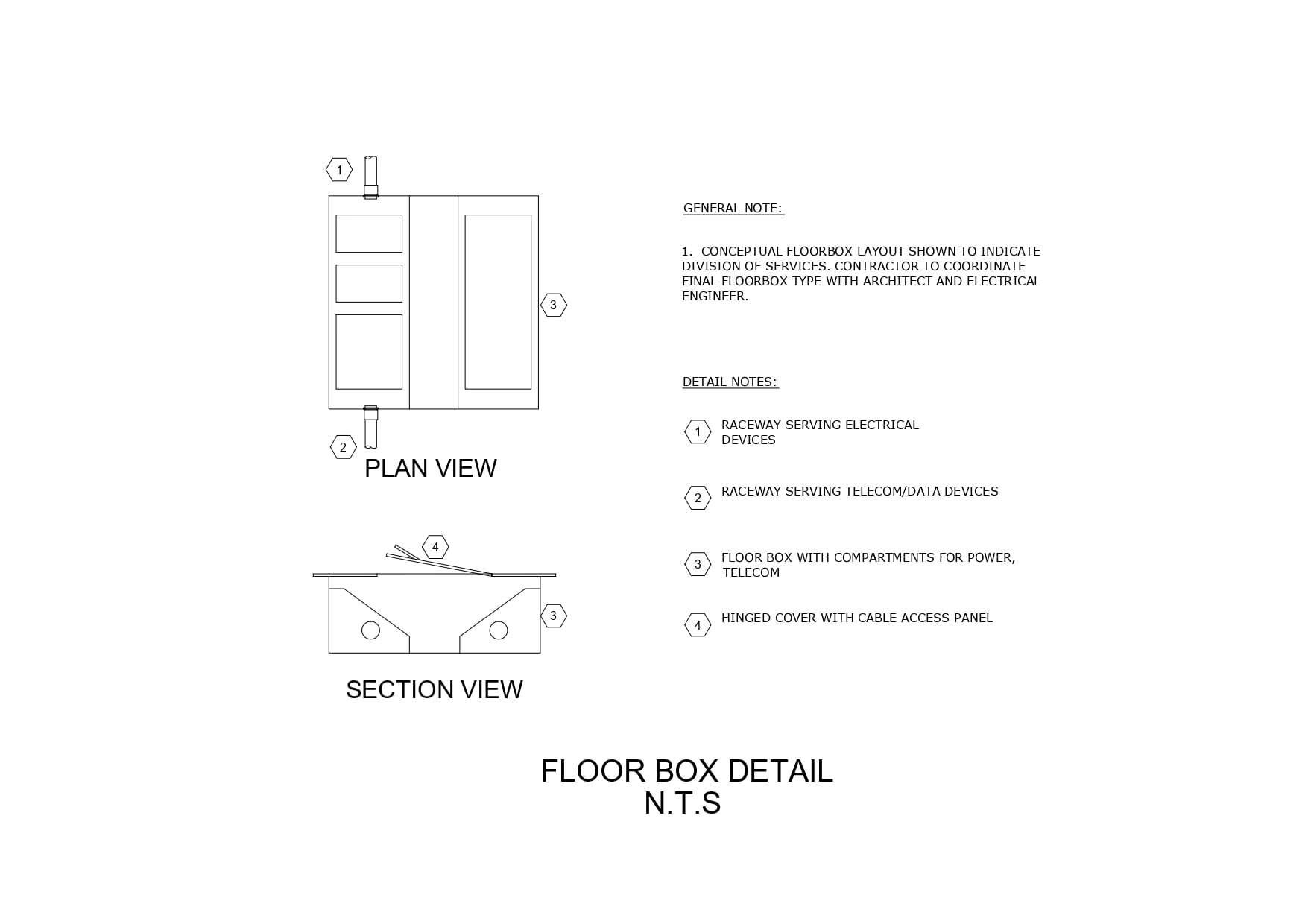 1

3

2

PLAN VIEW

4

3

SECTION VIEW

GENERAL NOTE:

1. CONCEPTUAL FLOORBOX LAYOUT SHOWN TO INDICATE DIVISION OF SERVICES. CONTRACTOR TO COORDINATE FINAL FLOORBOX TYPE WITH ARCHITECT AND ELECTRICAL ENGINEER.

DETAIL NOTES:

1 RACEWAY SERVING ELECTRICAL DEVICES

2 RACEWAY SERVING TELECOM/DATA DEVICES

3 FLOOR BOX WITH COMPARTMENTS FOR POWER, TELECOM

4 HINGED COVER WITH CABLE ACCESS PANEL

FLOOR BOX DETAIL
N.T.S